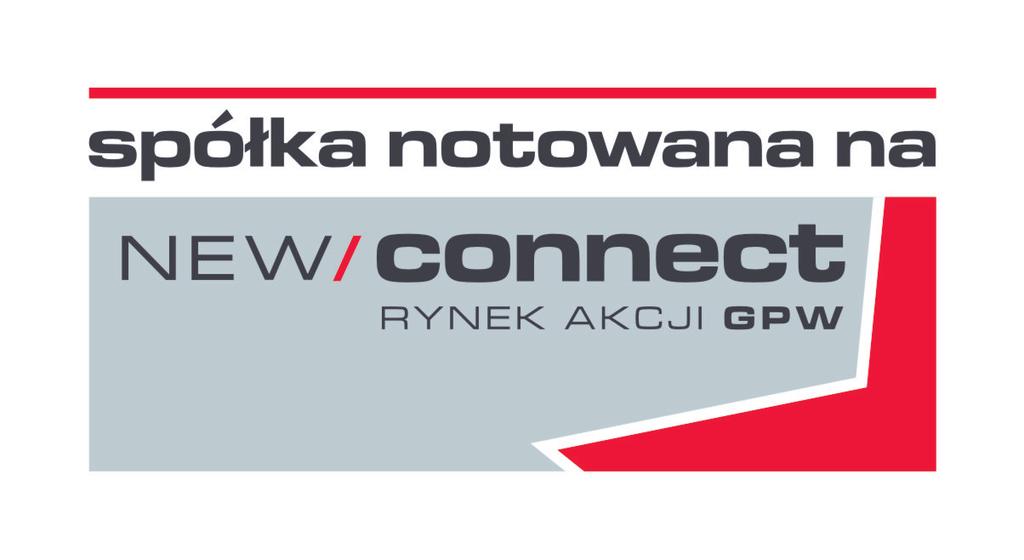 spółka notowana na

NEW/connect

RYNEK AKCJI GPW